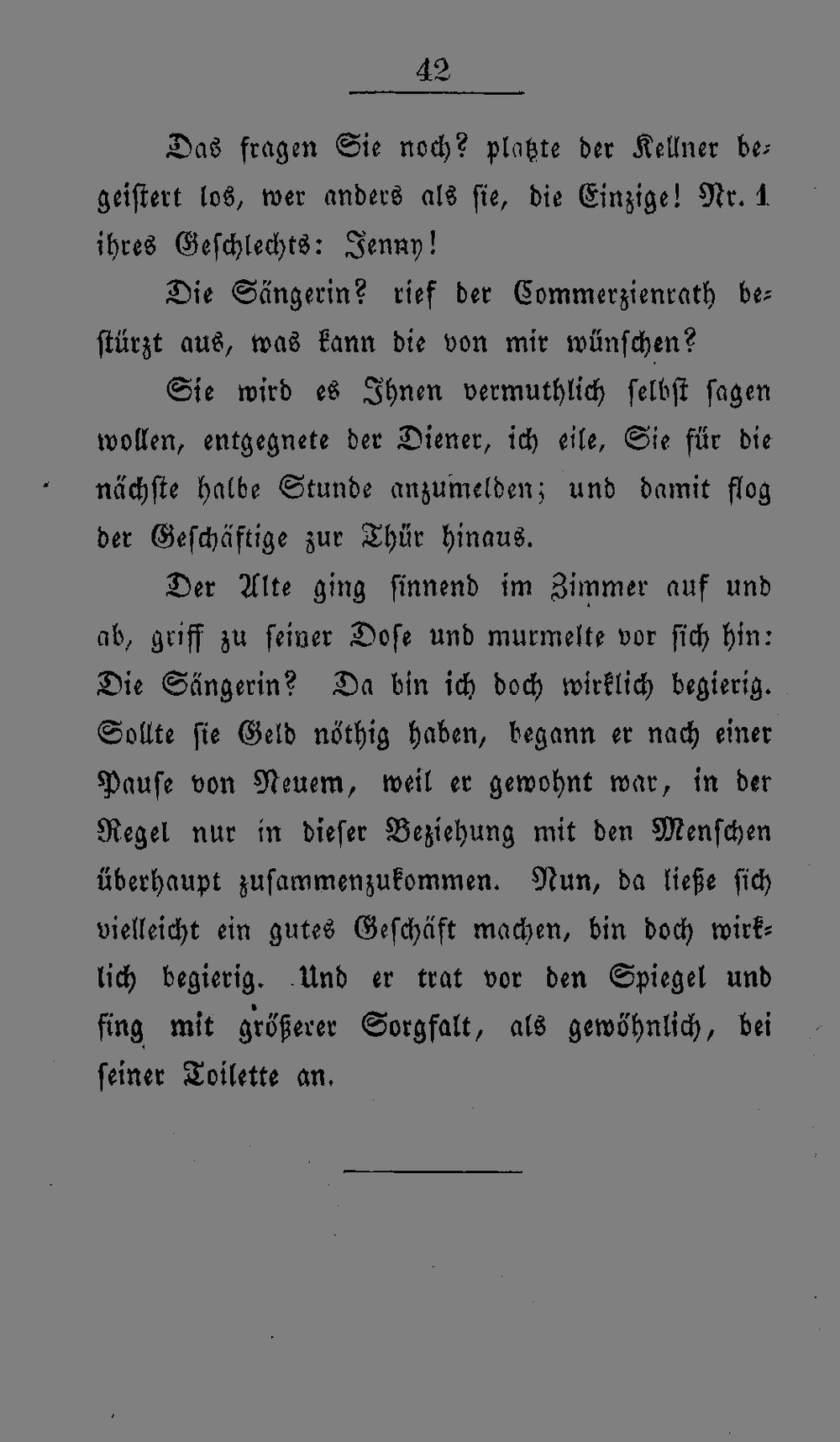 42

Das fragen Sie noch? platzte der Kellner begeistert los, wer anders als sie, die Einzige! Nr. 1 ihres Geschlechts: Jenny!

Die Sängerin? rief der Commerzienrath bestürzt aus, was kann die von mir wünschen?

Sie wird es Ihnen vermuthlich selbst sagen wollen, entgegnete der Diener, ich eile, Sie für die nächste halbe Stunde anzumelden; und damit flog der Geschäftige zur Thür hinaus.

Der Alte ging sinnend im Zimmer auf und ab, griff zu seiner Dose und murmelte vor sich hin: Die Sängerin? Da bin ich doch wirklich begierig. Sollte sie Geld nöthig haben, begann er nach einer Pause von Neuem, weil er gewohnt war, in der Regel nur in dieser Beziehung mit den Menschen überhaupt zusammenzukommen. Nun, da ließe sich vielleicht ein gutes Geschäft machen, bin doch wirklich begierig. Und er trat vor den Spiegel und fing mit größerer Sorgfalt, als gewöhnlich, bei seiner Toilette an.